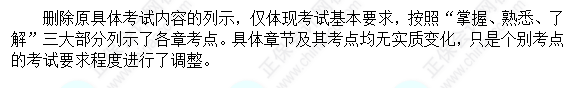 删除原具体考试内容的列示，仅体现考试基本要求，按照“掌握、熟悉、了解”三大部分列示了各章考点。具体章节及其考点均无实质变化，只是个别考点的考试要求程度进行了调整。